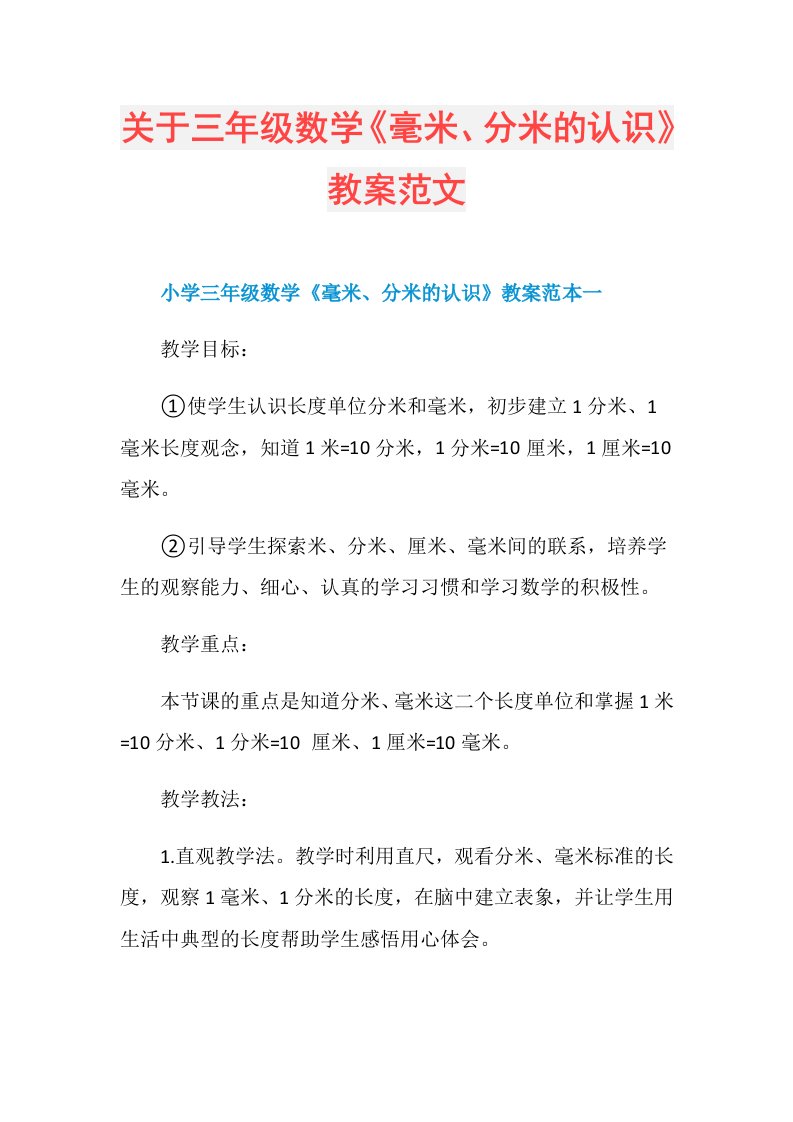 关于三年级数学《毫米、分米的认识》教案范文

小学三年级数学《毫米、分米的认识》教案范本一

教学目标：

①使学生认识长度单位分米和毫米，初步建立1分米、1毫米长度观念，知道1米=10分米，1分米=10厘米，1厘米=10毫米。

②引导学生探索米、分米、厘米、毫米间的联系，培养学生的观察能力、细心、认真的学习习惯和学习数学的积极性。

教学重点：

本节课的重点是知道分米、毫米这二个长度单位和掌握1米=10分米、1分米=10 厘米、1厘米=10毫米。

教学教法：

1.直观教学法。教学时利用直尺，观看分米、毫米标准的长度，观察1毫米、1分米的长度，在脑中建立表象，并让学生用生活中典型的长度帮助学生感悟用心体会。